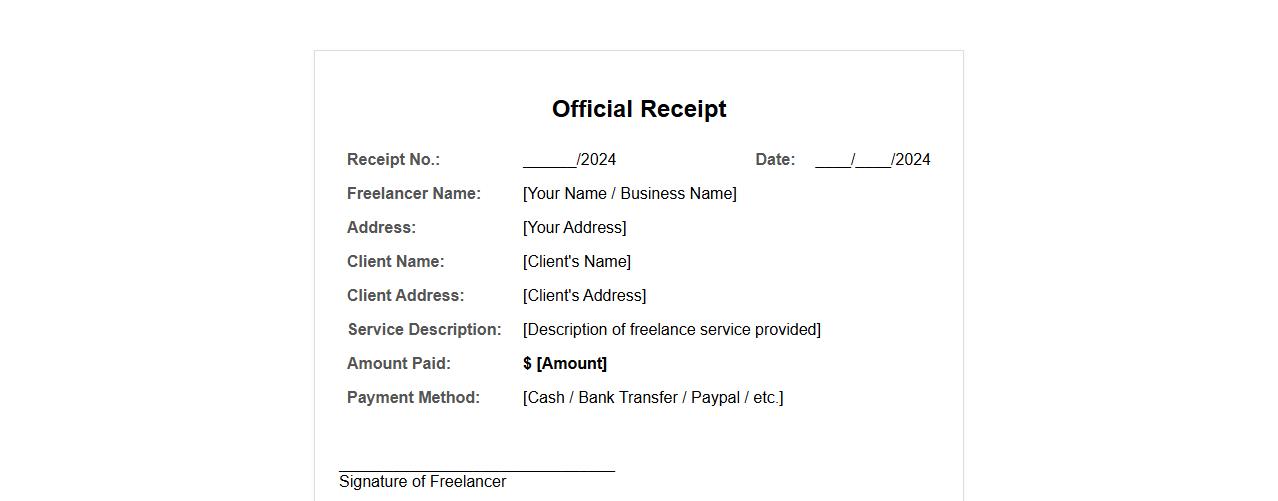 Official Receipt

Receipt No.: ______/2024 Date: ____/____/2024

Freelancer Name: [Your Name / Business Name]

Address: [Your Address]

Client Name: [Client's Name]

Client Address: [Client's Address]

Service Description: [Description of freelance service provided]

Amount Paid: $ [Amount]

Payment Method: [Cash / Bank Transfer / Paypal / etc.]

Signature of Freelancer